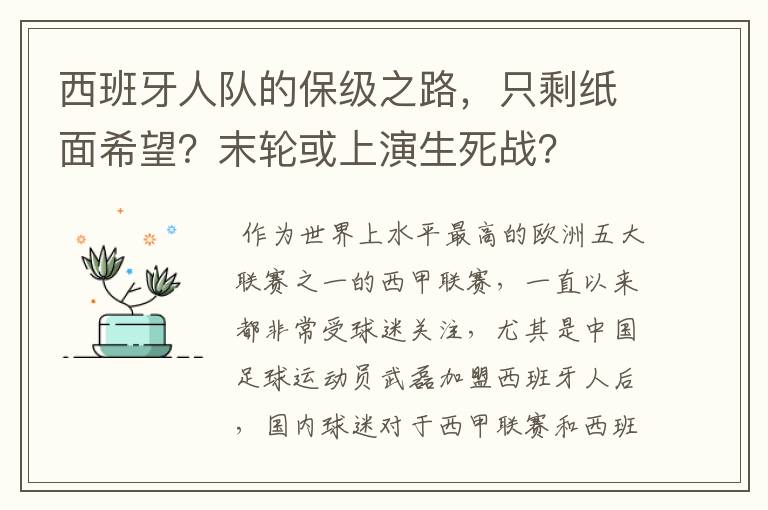 西班牙人队的保级之路，只剩纸面希望？末轮或上演生死战？

作为世界上水平最高的欧洲五大联赛之一的西甲联赛，一直以来都非常受球迷关注，尤其是中国足球运动员武磊加盟西班牙人后，国内球迷对于西甲联赛和西班